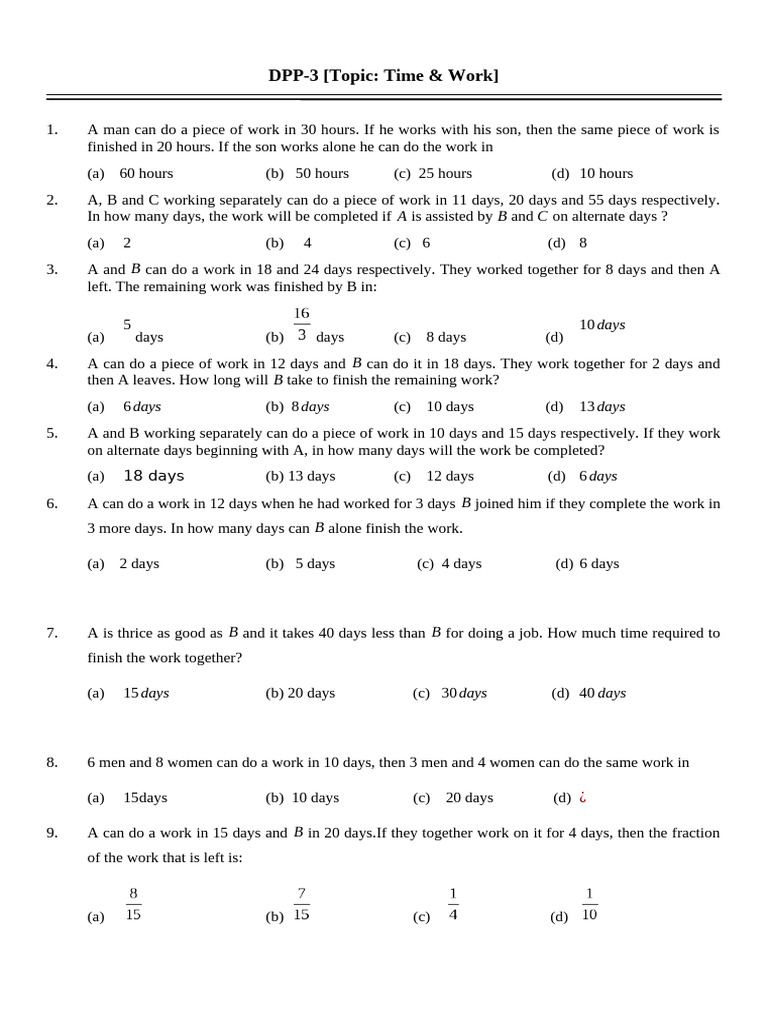 DPP-3 [Topic: Time & Work]

1. A man can do a piece of work in 30 hours. If he works with his son, then the same piece of work is finished in 20 hours. If the son works alone he can do the work in

(a) 60 hours (b) 50 hours (c) 25 hours (d) 10 hours

2. A, B and C working separately can do a piece of work in 11 days, 20 days and 55 days respectively. In how many days, the work will be completed if A is assisted by B and C on alternate days ?

(a) 2 (b) 4 (c) 6 (d) 8

3. A and B can do a work in 18 and 24 days respectively. They worked together for 8 days and then A left. The remaining work was finished by B in:

(a) 5 days (b) $\frac{16}{3}$ days (c) 8 days (d) 10 days

4. A can do a piece of work in 12 days and B can do it in 18 days. They work together for 2 days and then A leaves. How long will B take to finish the remaining work?

(a) 6 days (b) 8 days (c) 10 days (d) 13 days

5. A and B working separately can do a piece of work in 10 days and 15 days respectively. If they work on alternate days beginning with A, in how many days will the work be completed?

(a) 18 days (b) 13 days (c) 12 days (d) 6 days

6. A can do a work in 12 days when he had worked for 3 days B joined him if they complete the work in 3 more days. In how many days can B alone finish the work.

(a) 2 days (b) 5 days (c) 4 days (d) 6 days

7. A is thrice as good as B and it takes 40 days less than B for doing a job. How much time required to finish the work together?

(a) 15 days (b) 20 days (c) 30 days (d) 40 days

8. 6 men and 8 women can do a work in 10 days, then 3 men and 4 women can do the same work in

(a) 15days (b) 10 days (c) 20 days (d) ¿

9. A can do a work in 15 days and B in 20 days.If they together work on it for 4 days, then the fraction of the work that is left is:

(a) $\frac{8}{15}$ (b) $\frac{7}{15}$ (c) $\frac{1}{4}$ (d) $\frac{1}{10}$